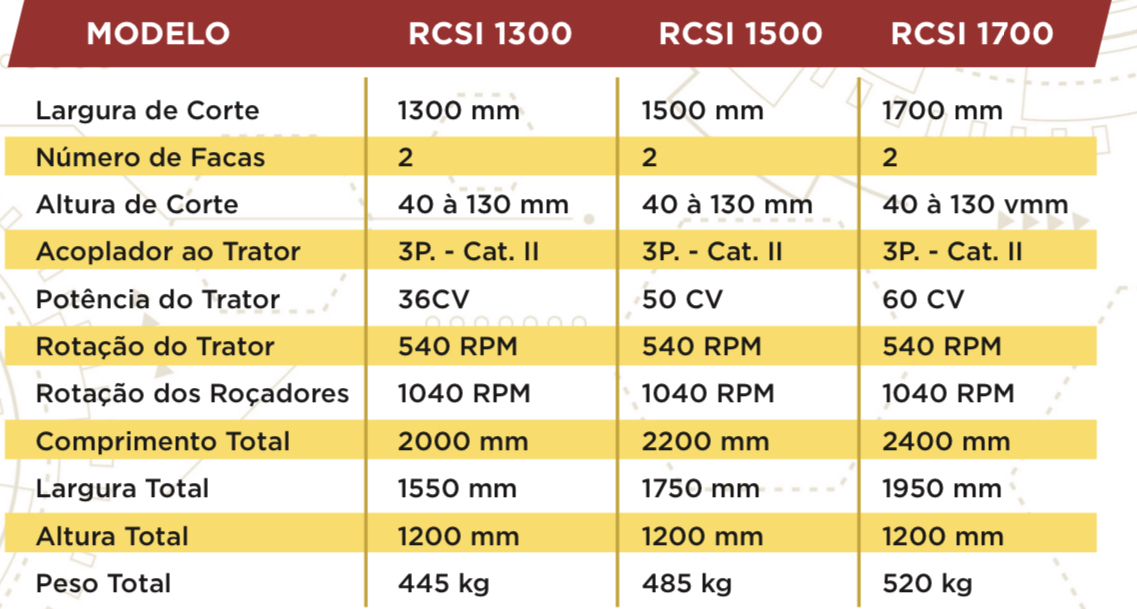 | MODELO | RCSI 1300 | RCSI 1500 | RCSI 1700 |
|---|---|---|---|
| Largura de Corte | 1300 mm | 1500 mm | 1700 mm |
| Número de Facas | 2 | 2 | 2 |
| Altura de Corte | 40 à 130 mm | 40 à 130 mm | 40 à 130 vmm |
| Acoplador ao Trator | 3P. - Cat. II | 3P. - Cat. II | 3P. - Cat. II |
| Potência do Trator | 36CV | 50 CV | 60 CV |
| Rotação do Trator | 540 RPM | 540 RPM | 540 RPM |
| Rotação dos Roçadores | 1040 RPM | 1040 RPM | 1040 RPM |
| Comprimento Total | 2000 mm | 2200 mm | 2400 mm |
| Largura Total | 1550 mm | 1750 mm | 1950 mm |
| Altura Total | 1200 mm | 1200 mm | 1200 mm |
| Peso Total | 445 kg | 485 kg | 520 kg |